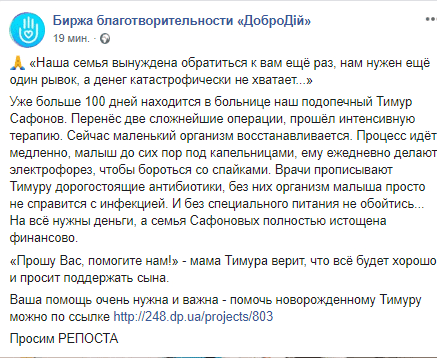 Биржа благотворительности «ДоброДій»
19 мин. ·

🙏 «Наша семья вынуждена обратиться к вам ещё раз, нам нужен ещё один рывок, а денег катастрофически не хватает...»

Уже больше 100 дней находится в больнице наш подопечный Тимур Сафонов. Перенёс две сложнейшие операции, прошёл интенсивную терапию. Сейчас маленький организм восстанавливается. Процесс идёт медленно, малыш до сих пор под капельницами, ему ежедневно делают электрофорез, чтобы бороться со спайками. Врачи прописывают Тимуру дорогостоящие антибиотики, без них организм малыша просто не справится с инфекцией. И без специального питания не обойтись... На всё нужны деньги, а семья Сафоновых полностью истощена финансово.

«Прошу Вас, помогите нам!» - мама Тимура верит, что всё будет хорошо и просит поддержать сына.

Ваша помощь очень нужна и важна - помочь новорожденному Тимуру можно по ссылке http://248.dp.ua/projects/803

Просим РЕПОСТА